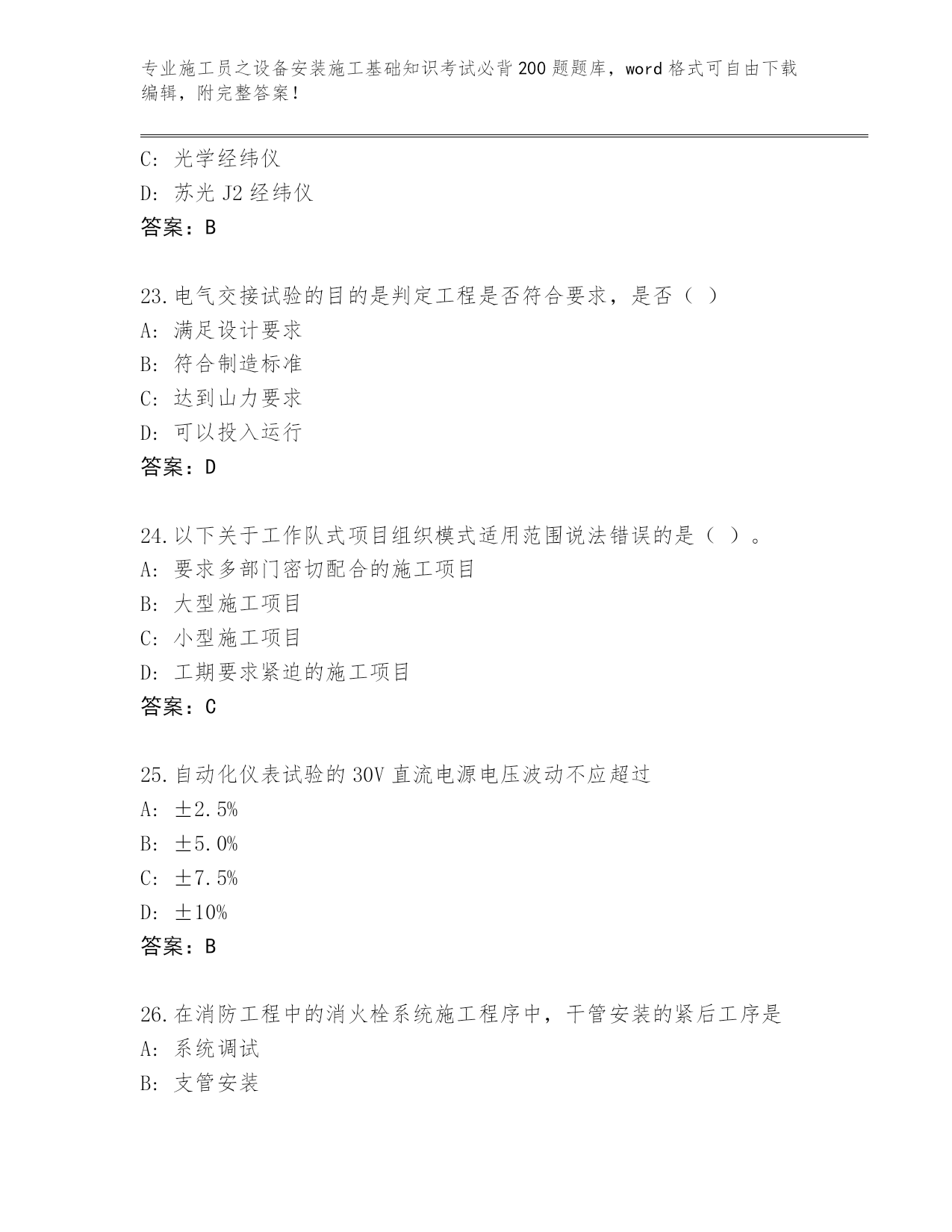 专业施工员之设备安装施工基础知识考试必背200题题库，word格式可自由下载编辑，附完整答案！

C: 光学经纬仪
D: 苏光J2经纬仪
答案：B

23.电气交接试验的目的是判定工程是否符合要求，是否（ ）
A: 满足设计要求
B: 符合制造标准
C: 达到山力要求
D: 可以投入运行
答案：D

24.以下关于工作队式项目组织模式适用范围说法错误的是（ ）。
A: 要求多部门密切配合的施工项目
B: 大型施工项目
C: 小型施工项目
D: 工期要求紧迫的施工项目
答案：C

25.自动化仪表试验的30V直流电源电压波动不应超过
A: ±2.5%
B: ±5.0%
C: ±7.5%
D: ±10%
答案：B

26.在消防工程中的消火栓系统施工程序中，干管安装的紧后工序是
A: 系统调试
B: 支管安装